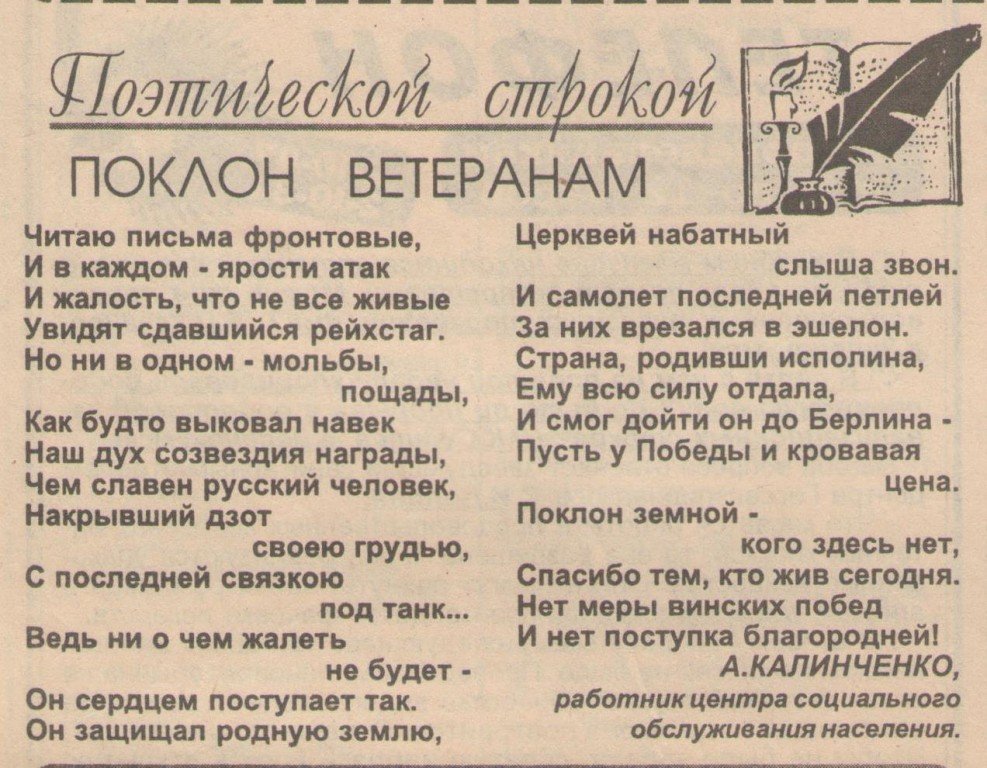 Поэтической строкой

ПОКЛОН ВЕТЕРАНАМ

Читаю письма фронтовые,
И в каждом - ярости атак
И жалость, что не все живые
Увидят сдавшийся рейхстаг.
Но ни в одном - мольбы,
пощады,
Как будто выковал навек
Наш дух созвездия награды,
Чем славен русский человек,
Накрывший дзот
своею грудью,
С последней связкою
под танк...
Ведь ни о чем жалеть
не будет -
Он сердцем поступает так.
Он защищал родную землю,
Церквей набатный
слыша звон.
И самолет последней петлей
За них врезался в эшелон.
Страна, родивши исполина,
Ему всю силу отдала,
И смог дойти он до Берлина -
Пусть у Победы и кровавая
цена.

Поклон земной -
кого здесь нет,
Спасибо тем, кто жив сегодня.
Нет меры винских побед
И нет поступка благородней!

А.КАЛИНЧЕНКО,
работник центра социального
обслуживания населения.